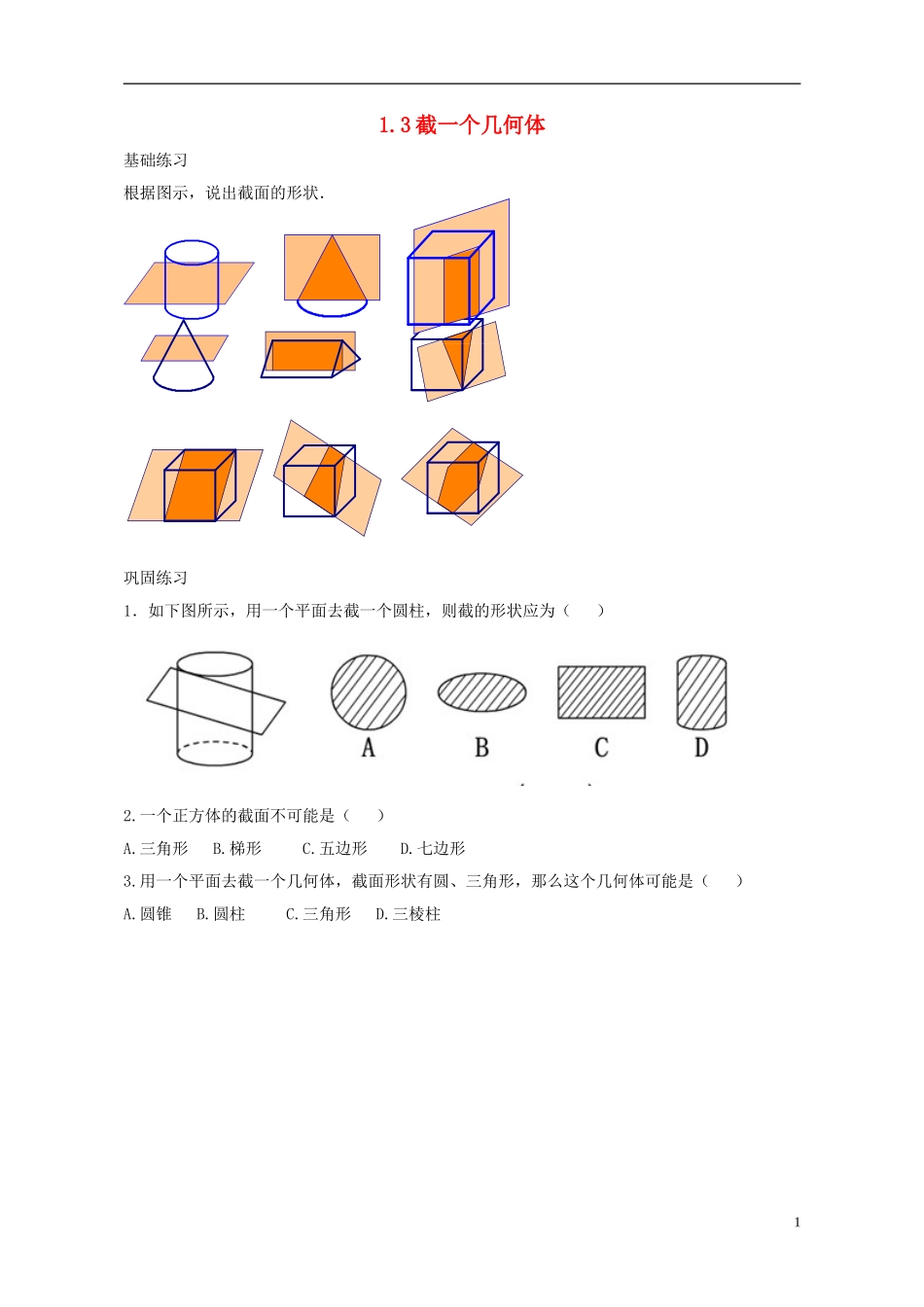 1.3 截一个几何体

基础练习

根据图示，说出截面的形状.

巩固练习

1．如下图所示，用一个平面去截一个圆柱，则截的形状应为（　　）

A　　B　　C　　D

2.一个正方体的截面不可能是（　　）

A.三角形　B.梯形　　C.五边形　　D.七边形

3.用一个平面去截一个几何体，截面形状有圆、三角形，那么这个几何体可能是（　　）

A.圆锥　B.圆柱　　C.三角形　　D.三棱柱

1